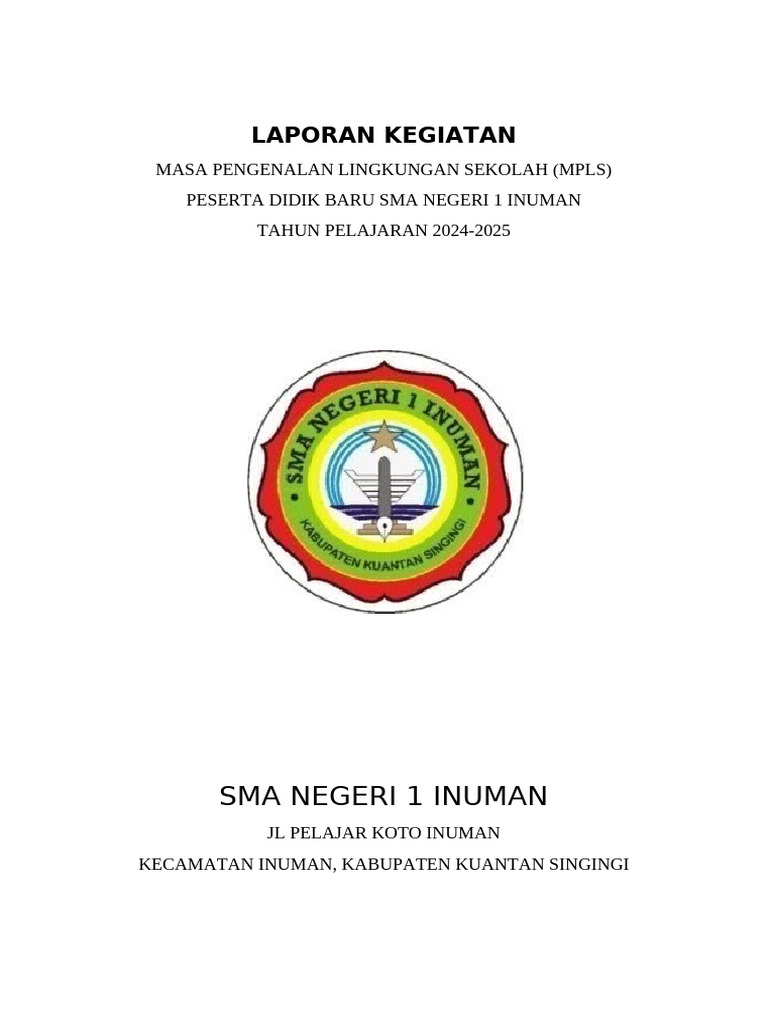 LAPORAN KEGIATAN

MASA PENGENALAN LINGKUNGAN SEKOLAH (MPLS)
PESERTA DIDIK BARU SMA NEGERI 1 INUMAN
TAHUN PELAJARAN 2024-2025

SMA NEGERI 1 INUMAN
KABUPATEN KUANTAN SINGINGI

SMA NEGERI 1 INUMAN

JL PELAJAR KOTO INUMAN

KECAMATAN INUMAN, KABUPATEN KUANTAN SINGINGI